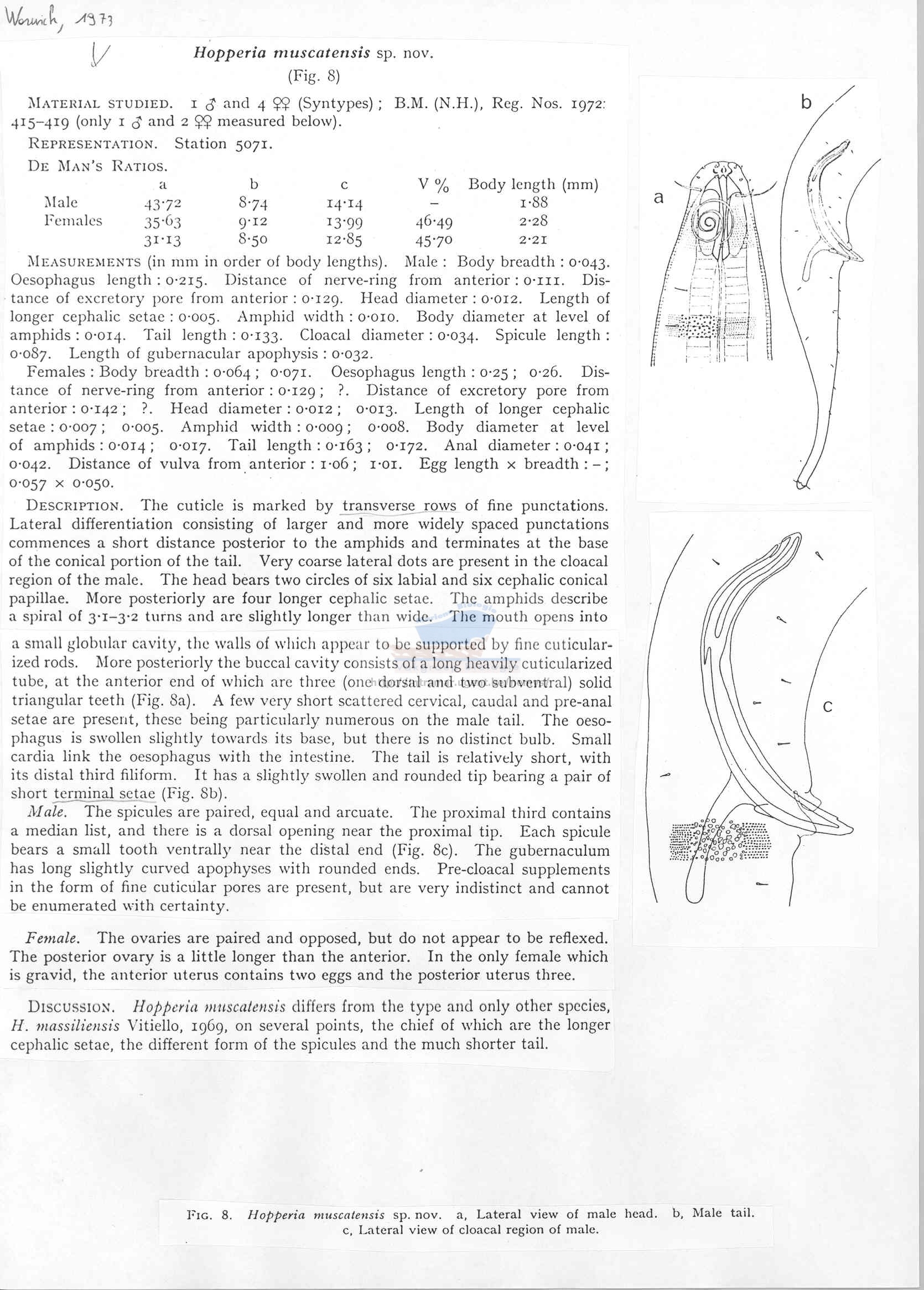 Warwick, 1973

Hopperia muscatensis sp. nov.
(Fig. 8)

MATERIAL STUDIED. 1 ♂ and 4 ♀♀ (Syntypes); B.M. (N.H.), Reg. Nos. 1972: 415–419 (only 1 ♂ and 2 ♀♀ measured below).

REPRESENTATION. Station 5071.

DE MAN'S RATIOS.

| | a | b | c | V % | Body length (mm) |
|---|---|---|---|---|---|
| Male | 43·72 | 8·74 | 14·14 | – | 1·88 |
| Females | 35·63 | 9·12 | 13·99 | 46·49 | 2·28 |
| | 31·13 | 8·50 | 12·85 | 45·70 | 2·21 |

MEASUREMENTS (in mm in order of body lengths). Male: Body breadth: 0·043. Oesophagus length: 0·215. Distance of nerve-ring from anterior: 0·111. Distance of excretory pore from anterior: 0·129. Head diameter: 0·012. Length of longer cephalic setae: 0·005. Amphid width: 0·010. Body diameter at level of amphids: 0·014. Tail length: 0·133. Cloacal diameter: 0·034. Spicule length: 0·087. Length of gubernacular apophysis: 0·032.

Females: Body breadth: 0·064; 0·071. Oesophagus length: 0·25; 0·26. Distance of nerve-ring from anterior: 0·129; ?. Distance of excretory pore from anterior: 0·142; ?. Head diameter: 0·012; 0·013. Length of longer cephalic setae: 0·007; 0·005. Amphid width: 0·009; 0·008. Body diameter at level of amphids: 0·014; 0·017. Tail length: 0·163; 0·172. Anal diameter: 0·041; 0·042. Distance of vulva from anterior: 1·06; 1·01. Egg length × breadth: –; 0·057 × 0·050.

DESCRIPTION. The cuticle is marked by transverse rows of fine punctations. Lateral differentiation consisting of larger and more widely spaced punctations commences a short distance posterior to the amphids and terminates at the base of the conical portion of the tail. Very coarse lateral dots are present in the cloacal region of the male. The head bears two circles of six labial and six cephalic conical papillae. More posteriorly are four longer cephalic setae. The amphids describe a spiral of 3·1–3·2 turns and are slightly longer than wide. The mouth opens into a small globular cavity, the walls of which appear to be supported by fine cuticularized rods. More posteriorly the buccal cavity consists of a long heavily cuticularized tube, at the anterior end of which are three (one dorsal and two subventral) solid triangular teeth (Fig. 8a). A few very short scattered cervical, caudal and pre-anal setae are present, these being particularly numerous on the male tail. The oesophagus is swollen slightly towards its base, but there is no distinct bulb. Small cardia link the oesophagus with the intestine. The tail is relatively short, with its distal third filiform. It has a slightly swollen and rounded tip bearing a pair of short terminal setae (Fig. 8b).

Male. The spicules are paired, equal and arcuate. The proximal third contains a median list, and there is a dorsal opening near the proximal tip. Each spicule bears a small tooth ventrally near the distal end (Fig. 8c). The gubernaculum has long slightly curved apophyses with rounded ends. Pre-cloacal supplements in the form of fine cuticular pores are present, but are very indistinct and cannot be enumerated with certainty.

Female. The ovaries are paired and opposed, but do not appear to be reflexed. The posterior ovary is a little longer than the anterior. In the only female which is gravid, the anterior uterus contains two eggs and the posterior uterus three.

DISCUSSION. Hopperia muscatensis differs from the type and only other species, H. massiliensis Vitiello, 1969, on several points, the chief of which are the longer cephalic setae, the different form of the spicules and the much shorter tail.

a

b

c

FIG. 8. Hopperia muscatensis sp. nov. a, Lateral view of male head. b, Male tail. c, Lateral view of cloacal region of male.